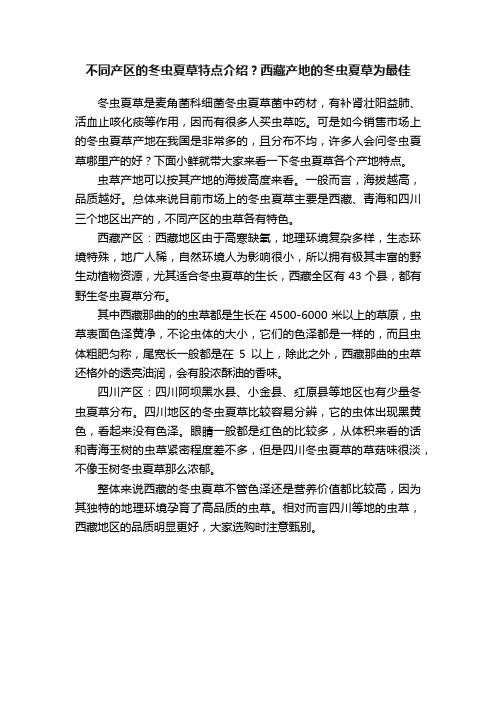 不同产区的冬虫夏草特点介绍？西藏产地的冬虫夏草为最佳

冬虫夏草是麦角菌科细菌冬虫夏草菌中药材，有补肾壮阳益肺、活血止咳化痰等作用，因而有很多人买虫草吃。可是如今销售市场上的冬虫夏草产地在我国是非常多的，且分布不均，许多人会问冬虫夏草哪里产的好？下面小鲜就带大家来看一下冬虫夏草各个产地特点。

虫草产地可以按其产地的海拔高度来看。一般而言，海拔越高，品质越好。总体来说目前市场上的冬虫夏草主要是西藏、青海和四川三个地区出产的，不同产区的虫草各有特色。

西藏产区：西藏地区由于高寒缺氧，地理环境复杂多样，生态环境特殊，地广人稀，自然环境人为影响很小，所以拥有极其丰富的野生动植物资源，尤其适合冬虫夏草的生长，西藏全区有 43 个县，都有野生冬虫夏草分布。

其中西藏那曲的的虫草都是生长在 4500-6000 米以上的草原，虫草表面色泽黄净，不论虫体的大小，它们的色泽都是一样的，而且虫体粗肥匀称，尾宽长一般都是在 5 以上，除此之外，西藏那曲的虫草还格外的透亮油润，会有股浓酥油的香味。

四川产区：四川阿坝黑水县、小金县、红原县等地区也有少量冬虫夏草分布。四川地区的冬虫夏草比较容易分辨，它的虫体出现黑黄色，看起来没有色泽。眼睛一般都是红色的比较多，从体积来看的话和青海玉树的虫草紧密程度差不多，但是四川冬虫夏草的草菇味很淡，不像玉树冬虫夏草那么浓郁。

整体来说西藏的冬虫夏草不管色泽还是营养价值都比较高，因为其独特的地理环境孕育了高品质的虫草。相对而言四川等地的虫草，西藏地区的品质明显更好，大家选购时注意甄别。